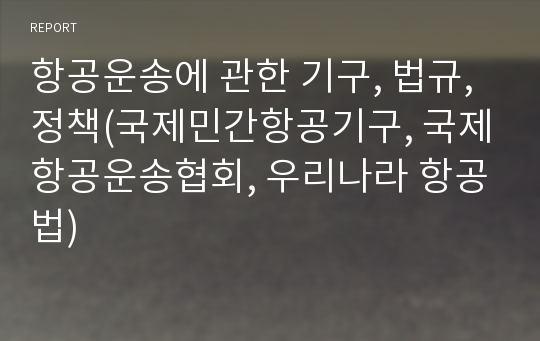 REPORT

항공운송에 관한 기구, 법규, 정책(국제민간항공기구, 국제항공운송협회, 우리나라 항공법)